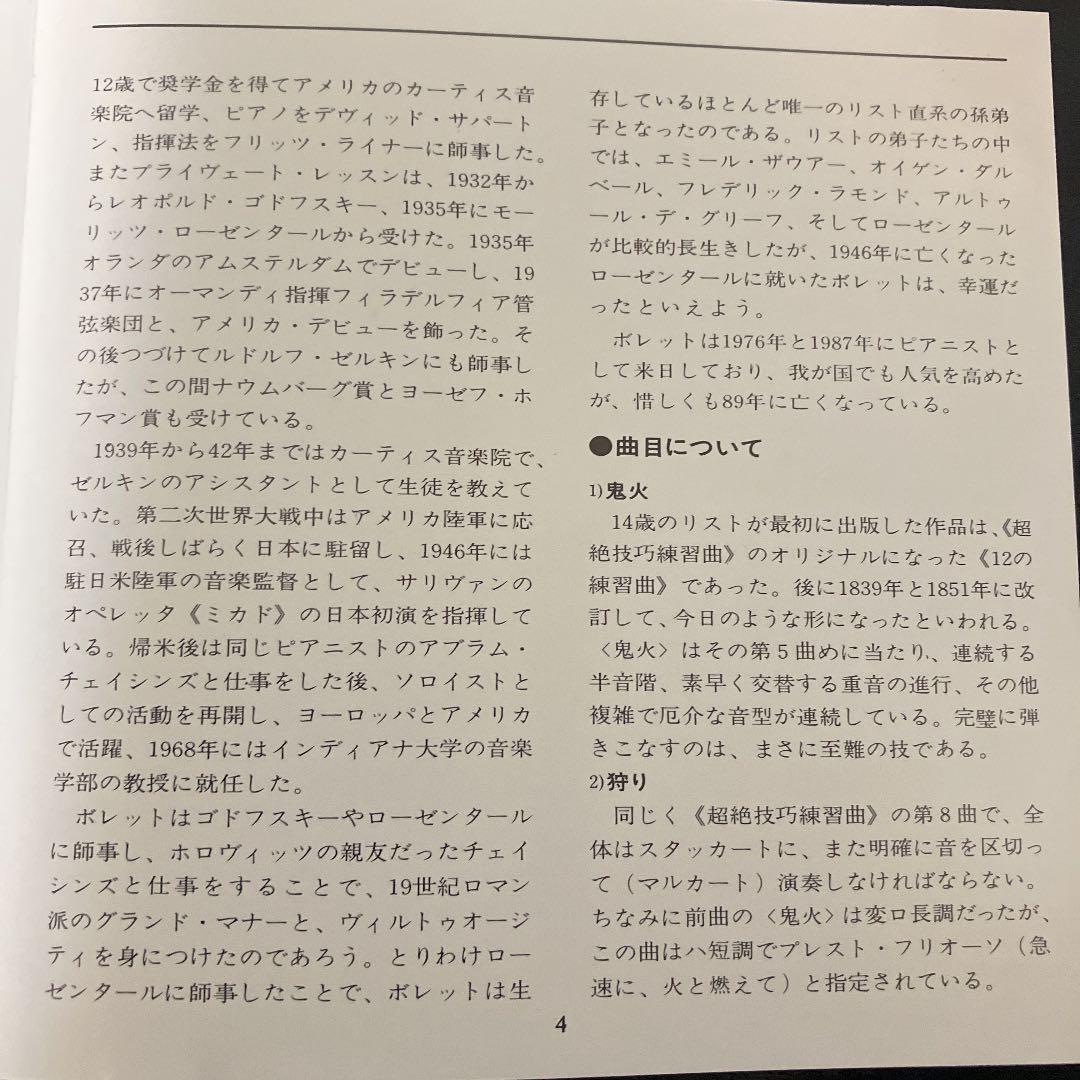 12歳で奨学金を得てアメリカのカーティス音楽院へ留学、ピアノをデヴィッド・サパートン、指揮法をフリッツ・ライナーに師事した。またプライヴェート・レッスンは、1932年からレオポルド・ゴドフスキー、1935年にモーリッツ・ローゼンタールから受けた。1935年オランダのアムステルダムでデビューし、1937年にオーマンディ指揮フィラデルフィア管弦楽団と、アメリカ・デビューを飾った。その後つづけてルドルフ・ゼルキンにも師事したが、この間ナウムバーグ賞とヨーゼフ・ホフマン賞も受けている。

1939年から42年まではカーティス音楽院で、ゼルキンのアシスタントとして生徒を教えていた。第二次世界大戦中はアメリカ陸軍に応召、戦後しばらく日本に駐留し、1946年には駐日米陸軍の音楽監督として、サリヴァンのオペレッタ《ミカド》の日本初演を指揮している。帰米後は同じピアニストのアブラム・チェイシンズと仕事をした後、ソロイストとしての活動を再開し、ヨーロッパとアメリカで活躍、1968年にはインディアナ大学の音楽学部の教授に就任した。

ボレットはゴドフスキーやローゼンタールに師事し、ホロヴィッツの親友だったチェイシンズと仕事をすることで、19世紀ロマン派のグランド・マナーと、ヴィルトゥオージティを身につけたのであろう。とりわけローゼンタールに師事したことで、ボレットは生存しているほとんど唯一のリスト直系の孫弟子となったのである。リストの弟子たちの中では、エミール・ザウアー、オイゲン・ダルベール、フレデリック・ラモンド、アルトゥール・デ・グリーフ、そしてローゼンタールが比較的長生きしたが、1946年に亡くなったローゼンタールに就いたボレットは、幸運だったといえよう。

ボレットは1976年と1987年にピアニストとして来日しており、我が国でも人気を高めたが、惜しくも89年に亡くなっている。

●曲目について

1)鬼火

14歳のリストが最初に出版した作品は、《超絶技巧練習曲》のオリジナルになった《12の練習曲》であった。後に1839年と1851年に改訂して、今日のような形になったといわれる。〈鬼火〉はその第5曲めに当たり、連続する半音階、素早く交替する重音の進行、その他複雑で厄介な音型が連続している。完璧に弾きこなすのは、まさに至難の技である。

2)狩り

同じく《超絶技巧練習曲》の第8曲で、全体はスタッカートに、また明確に音を区切って(マルカート)演奏しなければならない。ちなみに前曲の〈鬼火〉は変ロ長調だったが、この曲はハ短調でプレスト・フリオーソ(急速に、火と燃えて)と指定されている。

4